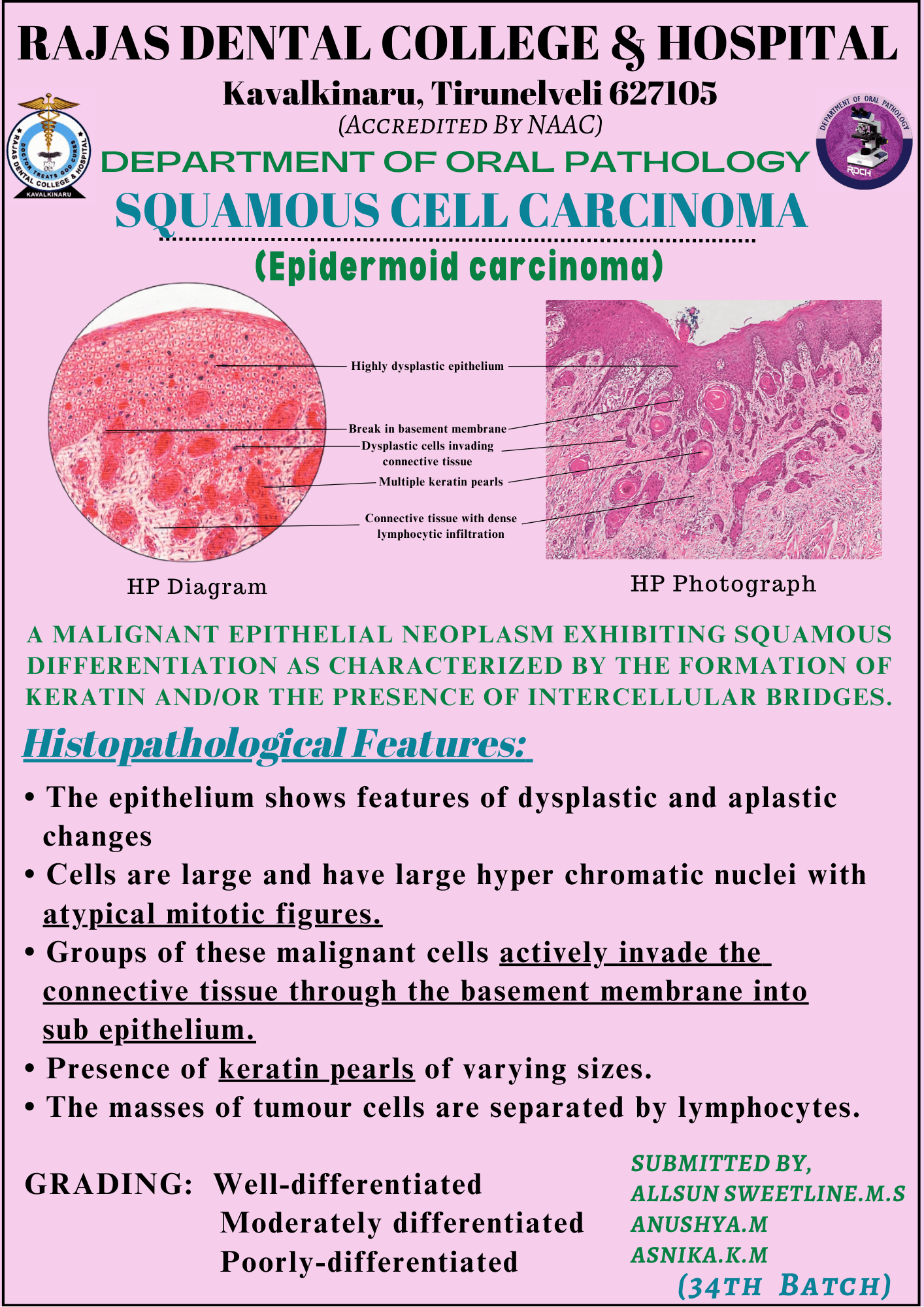 RAJAS DENTAL COLLEGE & HOSPITAL
Kavalkinaru, Tirunelveli 627105
(ACCREDITED BY NAAC)

RAJAS DENTAL COLLEGE & HOSPITAL DOCTOR TREATS GOD CURES KAVALKINARU

DEPARTMENT OF ORAL PATHOLOGY

DEPARTMENT OF ORAL PATHOLOGY RDCH

SQUAMOUS CELL CARCINOMA
(Epidermoid carcinoma)

Highly dysplastic epithelium
Break in basement membrane
Dysplastic cells invading connective tissue
Multiple keratin pearls
Connective tissue with dense lymphocytic infiltration

HP Diagram
HP Photograph

A MALIGNANT EPITHELIAL NEOPLASM EXHIBITING SQUAMOUS DIFFERENTIATION AS CHARACTERIZED BY THE FORMATION OF KERATIN AND/OR THE PRESENCE OF INTERCELLULAR BRIDGES.

Histopathological Features:

• The epithelium shows features of dysplastic and aplastic changes
• Cells are large and have large hyper chromatic nuclei with atypical mitotic figures.
• Groups of these malignant cells actively invade the connective tissue through the basement membrane into sub epithelium.
• Presence of keratin pearls of varying sizes.
• The masses of tumour cells are separated by lymphocytes.

GRADING: Well-differentiated
Moderately differentiated
Poorly-differentiated

SUBMITTED BY,
ALLSUN SWEETLINE.M.S
ANUSHYA.M
ASNIKA.K.M
(34TH BATCH)